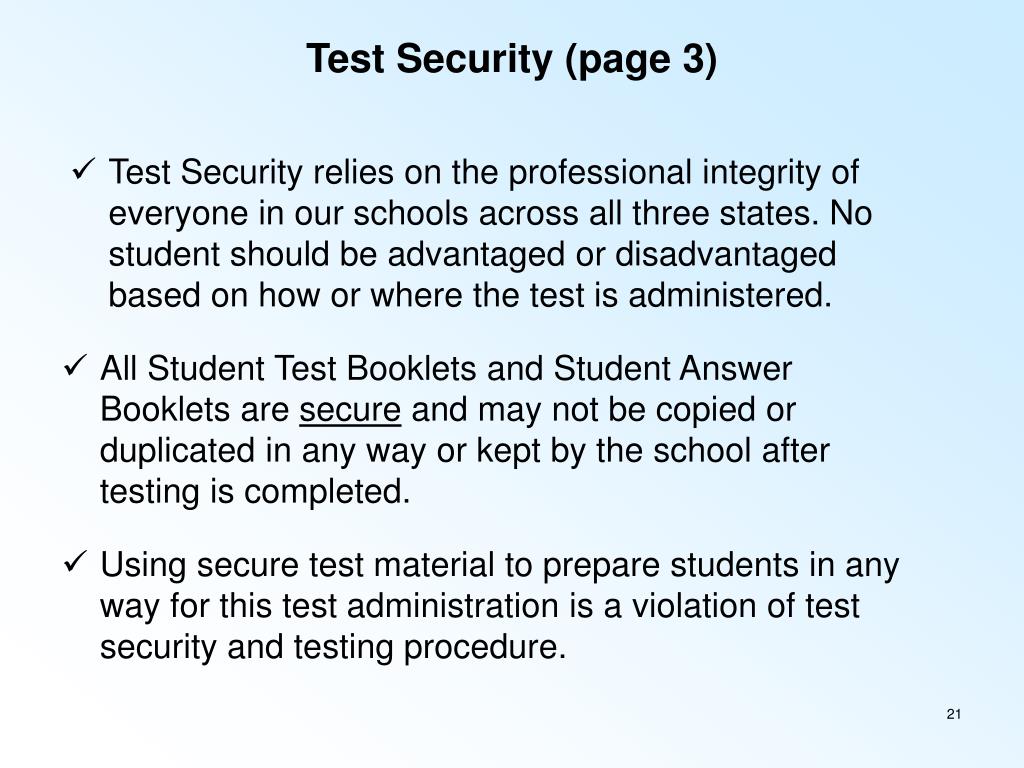 Test Security (page 3)

✓ Test Security relies on the professional integrity of everyone in our schools across all three states. No student should be advantaged or disadvantaged based on how or where the test is administered.

✓ All Student Test Booklets and Student Answer Booklets are secure and may not be copied or duplicated in any way or kept by the school after testing is completed.

✓ Using secure test material to prepare students in any way for this test administration is a violation of test security and testing procedure.

21